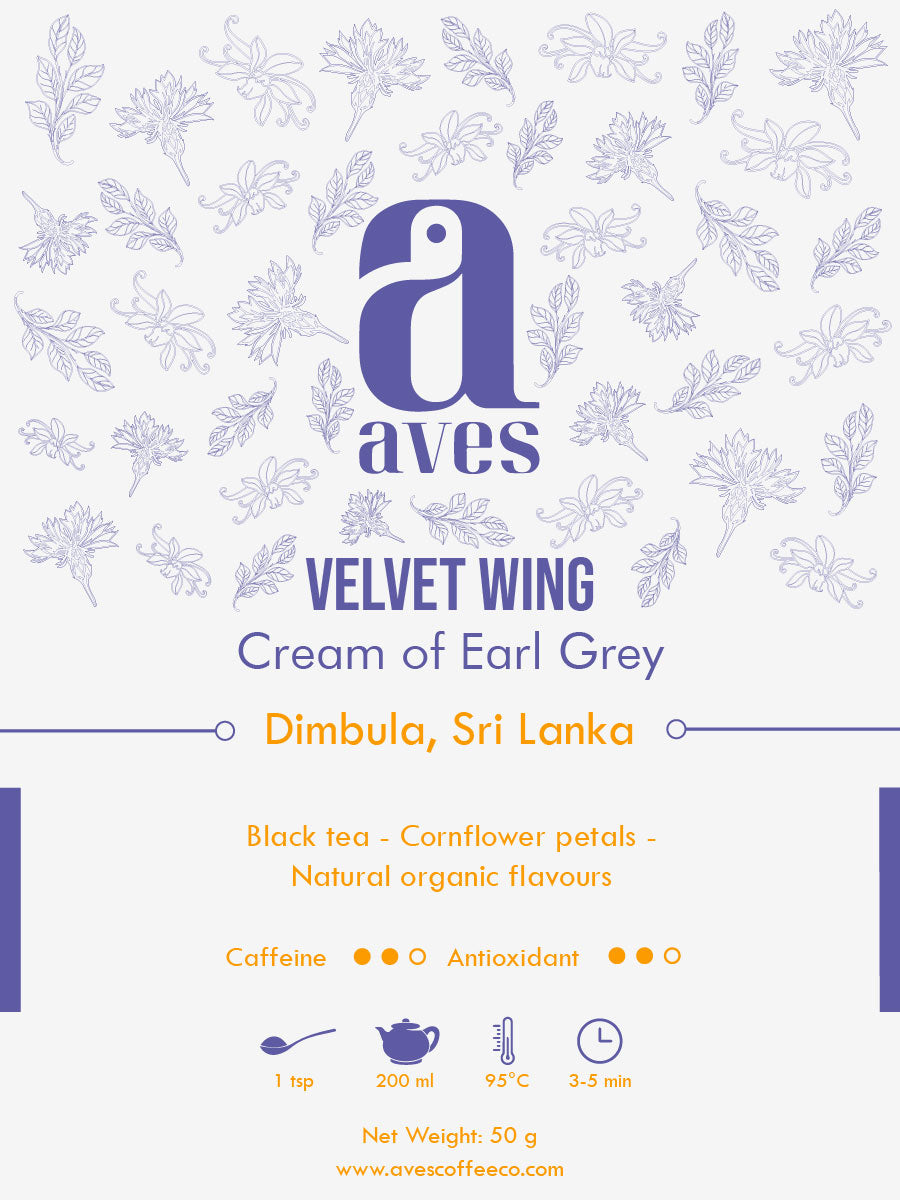 a
aves

VELVET WING
Cream of Earl Grey

Dimbula, Sri Lanka

Black tea - Cornflower petals - Natural organic flavours

Caffeine Antioxidant

1 tsp 200 ml 95°C 3-5 min

Net Weight: 50 g
www.avescoffeeco.com